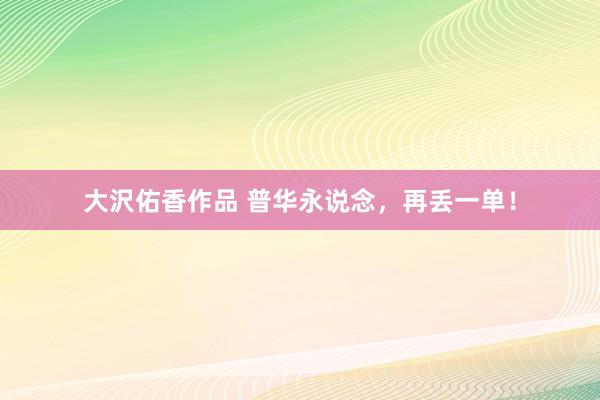 大沢佑香作品 普华永说念，再丢一单！